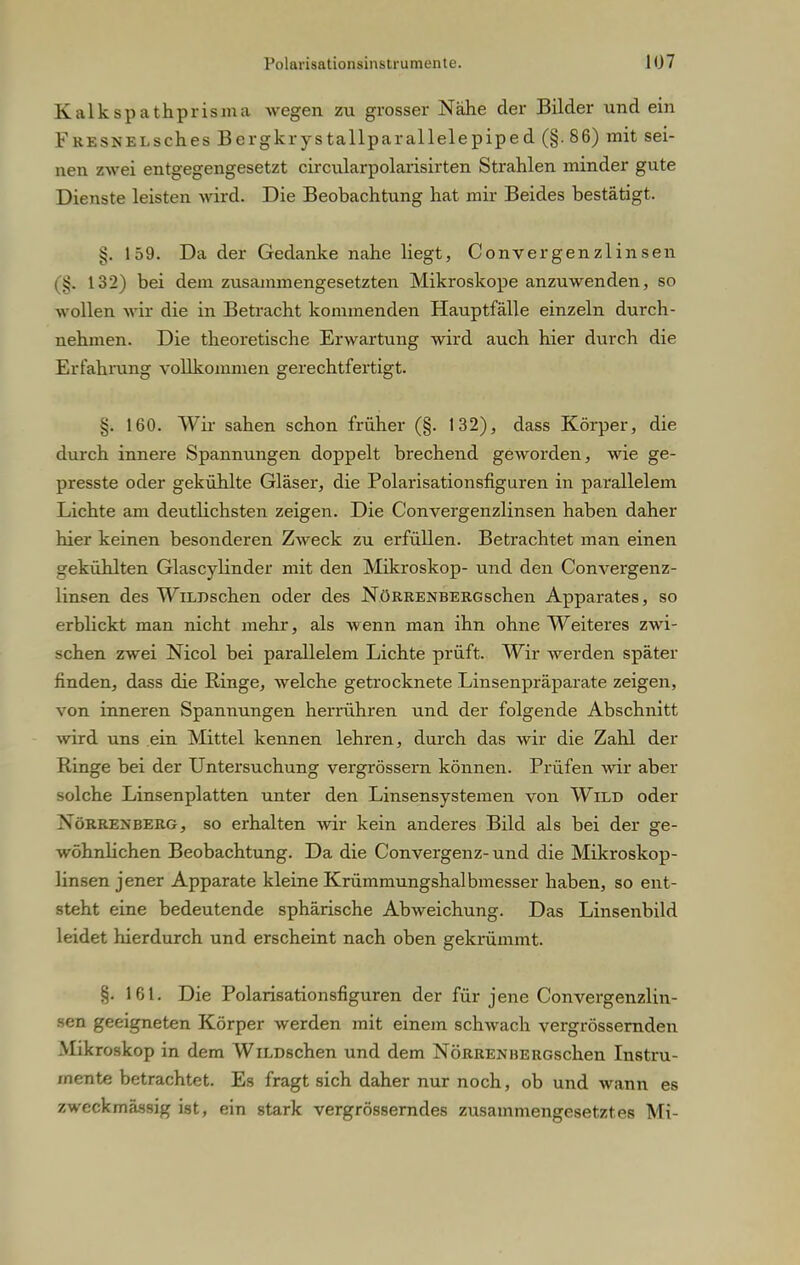 Polarisationsinstrumente. 107

Kalkspathprisma wegen zu grosser Nähe der Bilder und ein Fresnelsches Bergkrystallparallelepiped (§. 86) mit seinen zwei entgegengesetzt circularpolarisirten Strahlen minder gute Dienste leisten wird. Die Beobachtung hat mir Beides bestätigt.

§. 159. Da der Gedanke nahe liegt, Convergenzlinsen (§. 132) bei dem zusammengesetzten Mikroskope anzuwenden, so wollen wir die in Betracht kommenden Hauptfälle einzeln durchnehmen. Die theoretische Erwartung wird auch hier durch die Erfahrung vollkommen gerechtfertigt.

§. 160. Wir sahen schon früher (§. 132), dass Körper, die durch innere Spannungen doppelt brechend geworden, wie gepresste oder gekühlte Gläser, die Polarisationsfiguren in parallelem Lichte am deutlichsten zeigen. Die Convergenzlinsen haben daher hier keinen besonderen Zweck zu erfüllen. Betrachtet man einen gekühlten Glascylinder mit den Mikroskop- und den Convergenzlinsen des Wildschen oder des Nörrenbergschen Apparates, so erblickt man nicht mehr, als wenn man ihn ohne Weiteres zwischen zwei Nicol bei parallelem Lichte prüft. Wir werden später finden, dass die Ringe, welche getrocknete Linsenpräparate zeigen, von inneren Spannungen herrühren und der folgende Abschnitt wird uns ein Mittel kennen lehren, durch das wir die Zahl der Ringe bei der Untersuchung vergrössern können. Prüfen wir aber solche Linsenplatten unter den Linsensystemen von Wild oder Nörrenberg, so erhalten wir kein anderes Bild als bei der gewöhnlichen Beobachtung. Da die Convergenz- und die Mikroskoplinsen jener Apparate kleine Krümmungshalbmesser haben, so entsteht eine bedeutende sphärische Abweichung. Das Linsenbild leidet hierdurch und erscheint nach oben gekrümmt.

§. 161. Die Polarisationsfiguren der für jene Convergenzlinsen geeigneten Körper werden mit einem schwach vergrössernden Mikroskop in dem Wildschen und dem Nörrenbergschen Instrumente betrachtet. Es fragt sich daher nur noch, ob und wann es zweckmässig ist, ein stark vergrösserndes zusammengesetztes Mi-